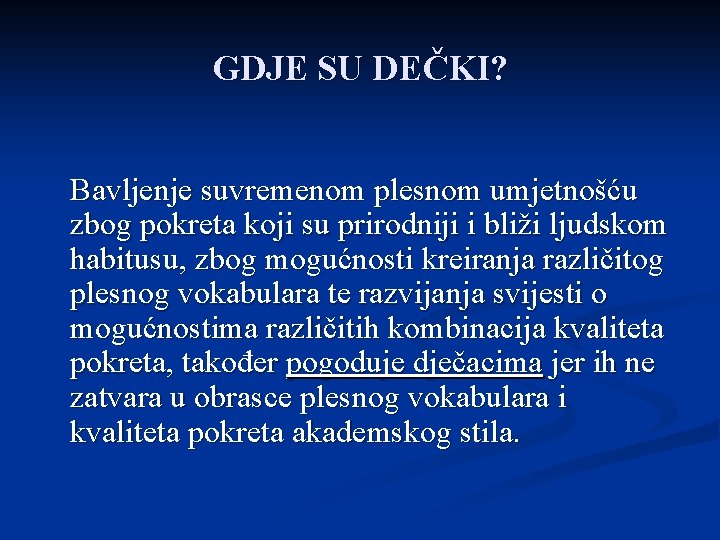 GDJE SU DEČKI?

Bavljenje suvremenom plesnom umjetnošću zbog pokreta koji su prirodniji i bliži ljudskom habitusu, zbog mogućnosti kreiranja različitog plesnog vokabulara te razvijanja svijesti o mogućnostima različitih kombinacija kvaliteta pokreta, također pogoduje dječacima jer ih ne zatvara u obrasce plesnog vokabulara i kvaliteta pokreta akademskog stila.